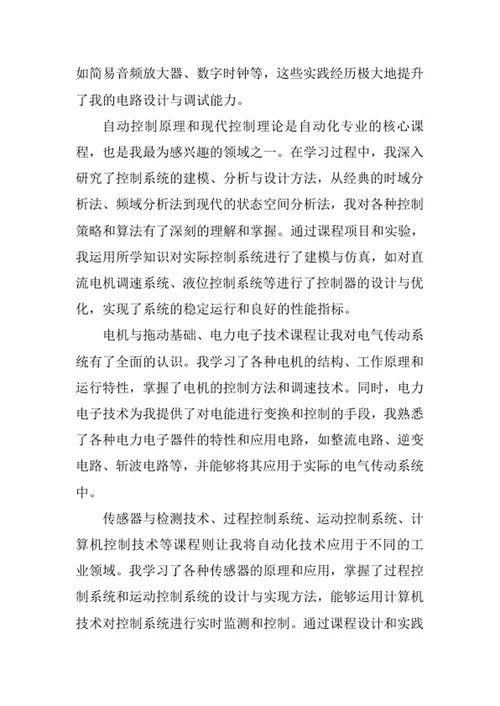 如简易音频放大器、数字时钟等，这些实践经历极大地提升了我的电路设计与调试能力。

自动控制原理和现代控制理论是自动化专业的核心课程，也是我最为感兴趣的领域之一。在学习过程中，我深入研究了控制系统的建模、分析与设计方法，从经典的时域分析法、频域分析法到现代的状态空间分析法，我对各种控制策略和算法有了深刻的理解和掌握。通过课程项目和实验，我运用所学知识对实际控制系统进行了建模与仿真，如对直流电机调速系统、液位控制系统等进行了控制器的设计与优化，实现了系统的稳定运行和良好的性能指标。

电机与拖动基础、电力电子技术课程让我对电气传动系统有了全面的认识。我学习了各种电机的结构、工作原理和运行特性，掌握了电机的控制方法和调速技术。同时，电力电子技术为我提供了对电能进行变换和控制的手段，我熟悉了各种电力电子器件的特性和应用电路，如整流电路、逆变电路、斩波电路等，并能够将其应用于实际的电气传动系统中。

传感器与检测技术、过程控制系统、运动控制系统、计算机控制技术等课程则让我将自动化技术应用于不同的工业领域。我学习了各种传感器的原理和应用，掌握了过程控制系统和运动控制系统的设计与实现方法，能够运用计算机技术对控制系统进行实时监测和控制。通过课程设计和实践